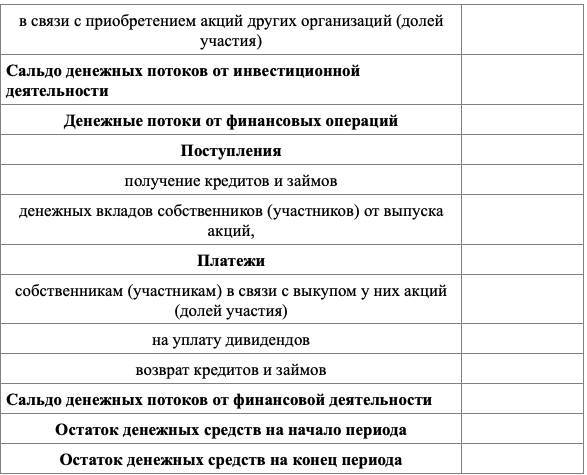 | | |
|---|---|
| в связи с приобретением акций других организаций (долей участия) | |
| Сальдо денежных потоков от инвестиционной деятельности | |
| Денежные потоки от финансовых операций | |
| Поступления | |
| получение кредитов и займов | |
| денежных вкладов собственников (участников) от выпуска акций, | |
| Платежи | |
| собственникам (участникам) в связи с выкупом у них акций (долей участия) | |
| на уплату дивидендов | |
| возврат кредитов и займов | |
| Сальдо денежных потоков от финансовой деятельности | |
| Остаток денежных средств на начало периода | |
| Остаток денежных средств на конец периода | |